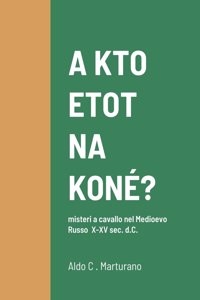 A KTO
ETOT
NA
KONÉ?

misteri a cavallo nel Medioevo Russo X-XV sec. d.C.

Aldo C . Marturano